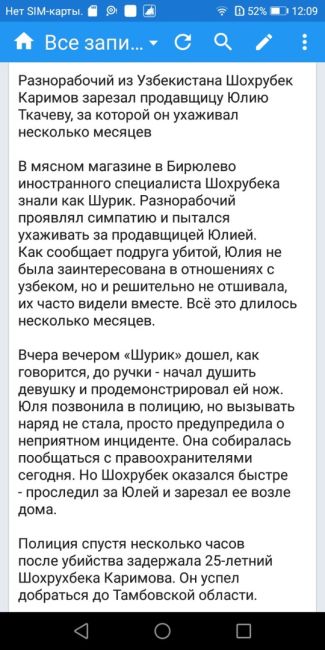 Нет SIM-карты. 52% 12:09

Все запи...

Разнорабочий из Узбекистана Шохрубек Каримов зарезал продавщицу Юлию Ткачеву, за которой он ухаживал несколько месяцев

В мясном магазине в Бирюлево иностранного специалиста Шохрубека знали как Шурик. Разнорабочий проявлял симпатию и пытался ухаживать за продавщицей Юлией. Как сообщает подруга убитой, Юлия не была заинтересована в отношениях с узбеком, но и решительно не отшивала, их часто видели вместе. Всё это длилось несколько месяцев.

Вчера вечером «Шурик» дошел, как говорится, до ручки - начал душить девушку и продемонстрировал ей нож. Юля позвонила в полицию, но вызывать наряд не стала, просто предупредила о неприятном инциденте. Она собиралась пообщаться с правоохранителями сегодня. Но Шохрубек оказался быстре - проследил за Юлей и зарезал ее возле дома.

Полиция спустя несколько часов после убийства задержала 25-летний Шохрухбека Каримова. Он успел добраться до Тамбовской области.